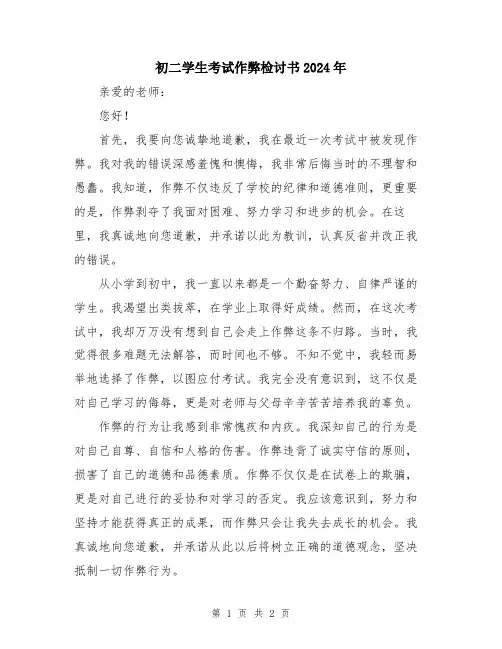 初二学生考试作弊检讨书2024年

亲爱的老师：

您好！

首先，我要向您诚挚地道歉，我在最近一次考试中被发现作弊。我对我的错误深感羞愧和懊悔，我非常后悔当时的不理智和愚蠢。我知道，作弊不仅违反了学校的纪律和道德准则，更重要的是，作弊剥夺了我面对困难、努力学习和进步的机会。在这里，我真诚地向您道歉，并承诺以此为教训，认真反省并改正我的错误。

从小学到初中，我一直以来都是一个勤奋努力、自律严谨的学生。我渴望出类拔萃，在学业上取得好成绩。然而，在这次考试中，我却万万没有想到自己会走上作弊这条不归路。当时，我觉得很多难题无法解答，而时间也不够。不知不觉中，我轻而易举地选择了作弊，以图应付考试。我完全没有意识到，这不仅是对自己学习的侮辱，更是对老师与父母辛辛苦苦培养我的辜负。

作弊的行为让我感到非常愧疚和内疚。我深知自己的行为是对自己自尊、自信和人格的伤害。作弊违背了诚实守信的原则，损害了自己的道德和品德素质。作弊不仅仅是在试卷上的欺骗，更是对自己进行的妥协和对学习的否定。我应该意识到，努力和坚持才能获得真正的成果，而作弊只会让我失去成长的机会。我真诚地向您道歉，并承诺从此以后将树立正确的道德观念，坚决抵制一切作弊行为。

第 1 页 共 2 页